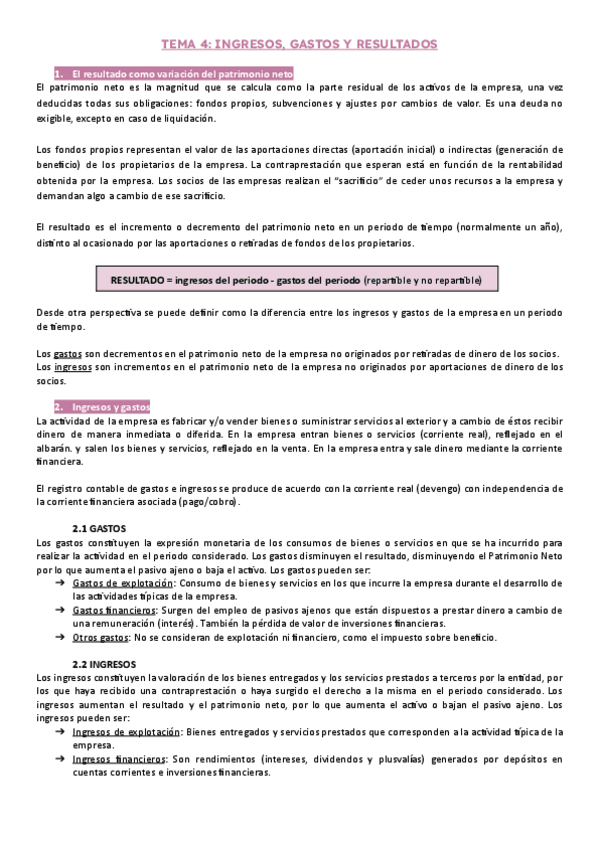 TEMA 4: INGRESOS, GASTOS Y RESULTADOS

1. El resultado como variación del patrimonio neto

El patrimonio neto es la magnitud que se calcula como la parte residual de los activos de la empresa, una vez deducidas todas sus obligaciones: fondos propios, subvenciones y ajustes por cambios de valor. Es una deuda no exigible, excepto en caso de liquidación.

Los fondos propios representan el valor de las aportaciones directas (aportación inicial) o indirectas (generación de beneficio) de los propietarios de la empresa. La contraprestación que esperan está en función de la rentabilidad obtenida por la empresa. Los socios de las empresas realizan el "sacrificio" de ceder unos recursos a la empresa y demandan algo a cambio de ese sacrificio.

El resultado es el incremento o decremento del patrimonio neto en un periodo de tiempo (normalmente un año), distinto al ocasionado por las aportaciones o retiradas de fondos de los propietarios.

RESULTADO = ingresos del periodo - gastos del periodo (repartible y no repartible)

Desde otra perspectiva se puede definir como la diferencia entre los ingresos y gastos de la empresa en un periodo de tiempo.

Los gastos son decrementos en el patrimonio neto de la empresa no originados por retiradas de dinero de los socios. Los ingresos son incrementos en el patrimonio neto de la empresa no originados por aportaciones de dinero de los socios.

2. Ingresos y gastos

La actividad de la empresa es fabricar y/o vender bienes o suministrar servicios al exterior y a cambio de éstos recibir dinero de manera inmediata o diferida. En la empresa entran bienes o servicios (corriente real), reflejado en el albarán. y salen los bienes y servicios, reflejado en la venta. En la empresa entra y sale dinero mediante la corriente financiera.

El registro contable de gastos e ingresos se produce de acuerdo con la corriente real (devengo) con independencia de la corriente financiera asociada (pago/cobro).

2.1 GASTOS

Los gastos constituyen la expresión monetaria de los consumos de bienes o servicios en que se ha incurrido para realizar la actividad en el periodo considerado. Los gastos disminuyen el resultado, disminuyendo el Patrimonio Neto por lo que aumenta el pasivo ajeno o baja el activo. Los gastos pueden ser:
➔ Gastos de explotación: Consumo de bienes y servicios en los que incurre la empresa durante el desarrollo de las actividades típicas de la empresa.
➔ Gastos financieros: Surgen del empleo de pasivos ajenos que están dispuestos a prestar dinero a cambio de una remuneración (interés). También la pérdida de valor de inversiones financieras.
➔ Otros gastos: No se consideran de explotación ni financiero, como el impuesto sobre beneficio.

2.2 INGRESOS

Los ingresos constituyen la valoración de los bienes entregados y los servicios prestados a terceros por la entidad, por los que haya recibido una contraprestación o haya surgido el derecho a la misma en el periodo considerado. Los ingresos aumentan el resultado y el patrimonio neto, por lo que aumenta el activo o bajan el pasivo ajeno. Los ingresos pueden ser:
➔ Ingresos de explotación: Bienes entregados y servicios prestados que corresponden a la actividad típica de la empresa.
➔ Ingresos financieros: Son rendimientos (intereses, dividendos y plusvalías) generados por depósitos en cuentas corrientes e inversiones financieras.